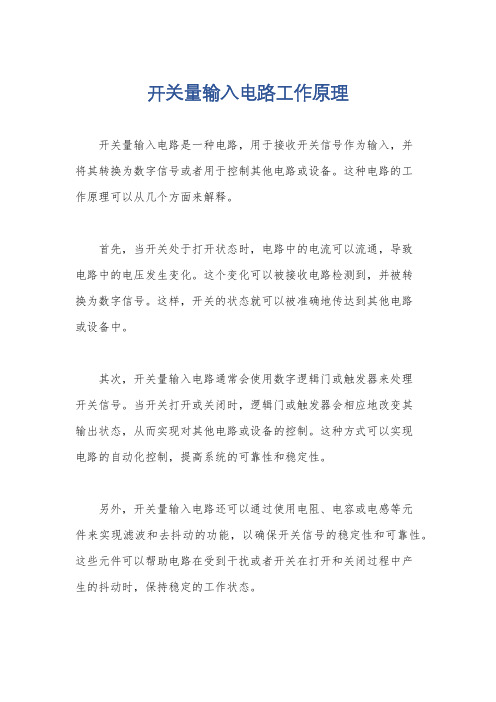 开关量输入电路工作原理

开关量输入电路是一种电路，用于接收开关信号作为输入，并将其转换为数字信号或者用于控制其他电路或设备。这种电路的工作原理可以从几个方面来解释。

首先，当开关处于打开状态时，电路中的电流可以流通，导致电路中的电压发生变化。这个变化可以被接收电路检测到，并被转换为数字信号。这样，开关的状态就可以被准确地传达到其他电路或设备中。

其次，开关量输入电路通常会使用数字逻辑门或触发器来处理开关信号。当开关打开或关闭时，逻辑门或触发器会相应地改变其输出状态，从而实现对其他电路或设备的控制。这种方式可以实现电路的自动化控制，提高系统的可靠性和稳定性。

另外，开关量输入电路还可以通过使用电阻、电容或电感等元件来实现滤波和去抖动的功能，以确保开关信号的稳定性和可靠性。这些元件可以帮助电路在受到干扰或者开关在打开和关闭过程中产生的抖动时，保持稳定的工作状态。